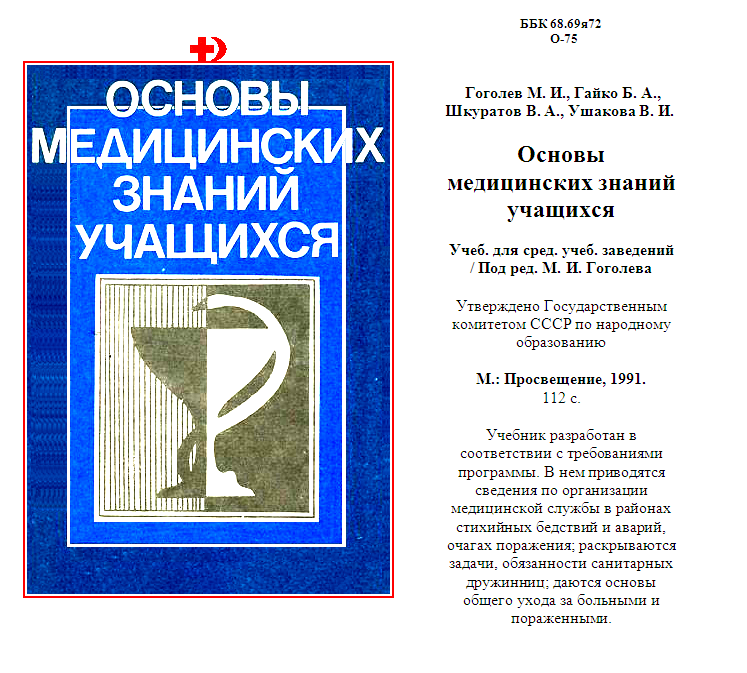 ОСНОВЫ МЕДИЦИНСКИХ ЗНАНИЙ УЧАЩИХСЯ

ББК 68.69я72
О-75

Гоголев М. И., Гайко Б. А., Шкуратов В. А., Ушакова В. И.

Основы медицинских знаний учащихся

Учеб. для сред. учеб. заведений / Под ред. М. И. Гоголева

Утверждено Государственным комитетом СССР по народному образованию

М.: Просвещение, 1991.
112 с.

Учебник разработан в соответствии с требованиями программы. В нем приводятся сведения по организации медицинской службы в районах стихийных бедствий и аварий, очагах поражения; раскрываются задачи, обязанности санитарных дружинниц; даются основы общего ухода за больными и пораженными.